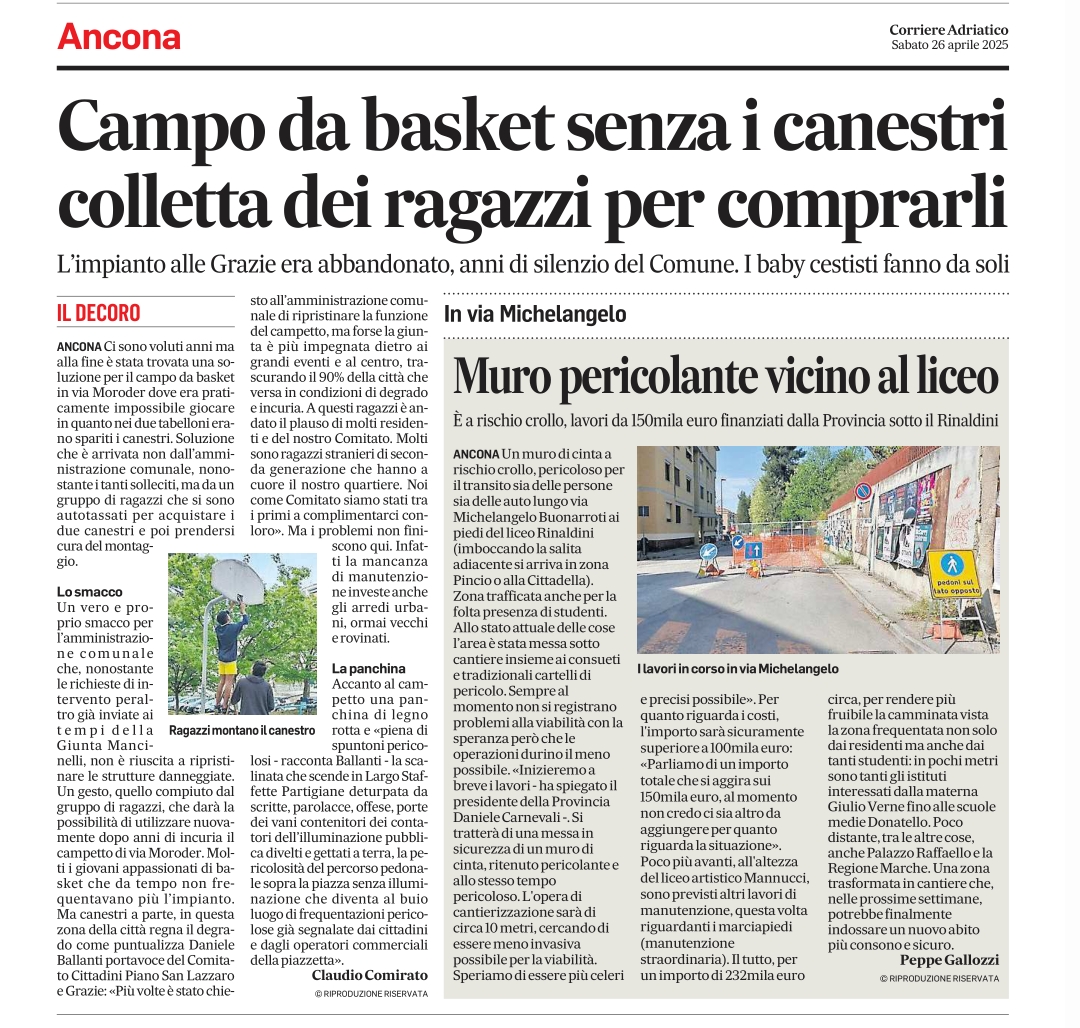 Ancona

Corriere Adriatico
Sabato 26 aprile 2025

Campo da basket senza i canestri colletta dei ragazzi per comprarli

L'impianto alle Grazie era abbandonato, anni di silenzio del Comune. I baby cestisti fanno da soli

IL DECORO

ANCONA Ci sono voluti anni ma alla fine è stata trovata una soluzione per il campo da basket in via Moroder dove era praticamente impossibile giocare in quanto nei due tabelloni erano spariti i canestri. Soluzione che è arrivata non dall'amministrazione comunale, nonostante i tanti solleciti, ma da un gruppo di ragazzi che si sono autotassati per acquistare i due canestri e poi prendersi cura del montaggio.

Lo smacco
Un vero e proprio smacco per l'amministrazione comunale che, nonostante le richieste di intervento peraltro già inviate ai tempi della Giunta Mancinelli, non è riuscita a ripristinare le strutture danneggiate. Un gesto, quello compiuto dal gruppo di ragazzi, che darà la possibilità di utilizzare nuovamente dopo anni di incuria il campetto di via Moroder. Molti i giovani appassionati di basket che da tempo non frequentavano più l'impianto. Ma canestri a parte, in questa zona della città regna il degrado come puntualizza Daniele Ballanti portavoce del Comitato Cittadini Piano San Lazzaro e Grazie: «Più volte è stato chiesto all'amministrazione comunale di ripristinare la funzione del campetto, ma forse la giunta è più impegnata dietro ai grandi eventi e al centro, trascurando il 90% della città che versa in condizioni di degrado e incuria. A questi ragazzi è andato il plauso di molti residenti e del nostro Comitato. Molti sono ragazzi stranieri di seconda generazione che hanno a cuore il nostro quartiere. Noi come Comitato siamo stati tra i primi a complimentarci con loro». Ma i problemi non finiscono qui. Infatti la mancanza di manutenzione investe anche gli arredi urbani, ormai vecchi e rovinati.

Ragazzi montano il canestro

La panchina
Accanto al campetto una panchina di legno rotta e «piena di spuntoni pericolosi - racconta Ballanti - la scalinata che scende in Largo Staffette Partigiane deturpata da scritte, parolacce, offese, porte dei vani contenitori dei contatori dell'illuminazione pubblica divelti e gettati a terra, la pericolosità del percorso pedonale sopra la piazza senza illuminazione che diventa al buio luogo di frequentazioni pericolose già segnalate dai cittadini e dagli operatori commerciali della piazzetta».
Claudio Comirato
© RIPRODUZIONE RISERVATA

In via Michelangelo

Muro pericolante vicino al liceo

È a rischio crollo, lavori da 150mila euro finanziati dalla Provincia sotto il Rinaldini

ANCONA Un muro di cinta a rischio crollo, pericoloso per il transito sia delle persone sia delle auto lungo via Michelangelo Buonarroti ai piedi del liceo Rinaldini (imboccando la salita adiacente si arriva in zona Pincio o alla Cittadella). Zona trafficata anche per la folta presenza di studenti. Allo stato attuale delle cose l'area è stata messa sotto cantiere insieme ai consueti e tradizionali cartelli di pericolo. Sempre al momento non si registrano problemi alla viabilità con la speranza però che le operazioni durino il meno possibile. «Inizieremo a breve i lavori - ha spiegato il presidente della Provincia Daniele Carnevali -. Si tratterà di una messa in sicurezza di un muro di cinta, ritenuto pericolante e allo stesso tempo pericoloso. L'opera di cantierizzazione sarà di circa 10 metri, cercando di essere meno invasiva possibile per la viabilità. Speriamo di essere più celeri e precisi possibile». Per quanto riguarda i costi, l'importo sarà sicuramente superiore a 100mila euro: «Parliamo di un importo totale che si aggira sui 150mila euro, al momento non credo ci sia altro da aggiungere per quanto riguarda la situazione». Poco più avanti, all'altezza del liceo artistico Mannucci, sono previsti altri lavori di manutenzione, questa volta riguardanti i marciapiedi (manutenzione straordinaria). Il tutto, per un importo di 232mila euro circa, per rendere più fruibile la camminata vista la zona frequentata non solo dai residenti ma anche dai tanti studenti: in pochi metri sono tanti gli istituti interessati dalla materna Giulio Verne fino alle scuole medie Donatello. Poco distante, tra le altre cose, anche Palazzo Raffaello e la Regione Marche. Una zona trasformata in cantiere che, nelle prossime settimane, potrebbe finalmente indossare un nuovo abito più consono e sicuro.
Peppe Gallozzi
© RIPRODUZIONE RISERVATA

pedoni sul lato opposto

I lavori in corso in via Michelangelo